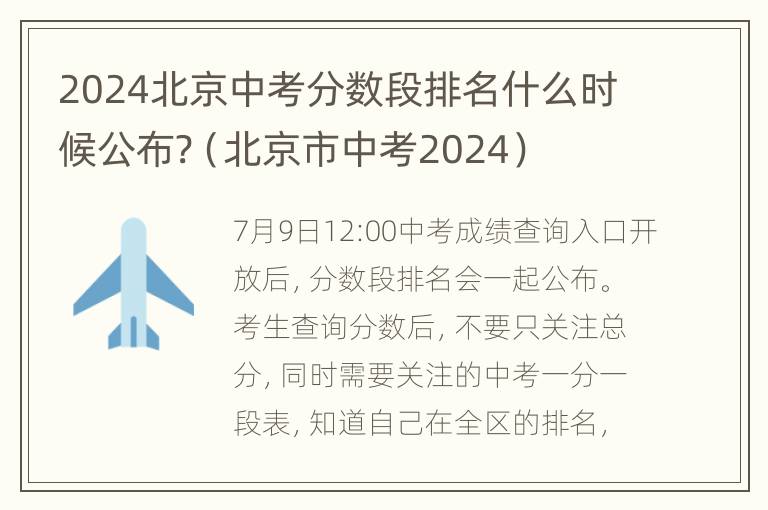 2024北京中考分数段排名什么时候公布?（北京市中考2024）

7月9日12:00中考成绩查询入口开放后，分数段排名会一起公布。考生查询分数后，不要只关注总分，同时需要关注的中考一分一段表，知道自己在全区的排名，